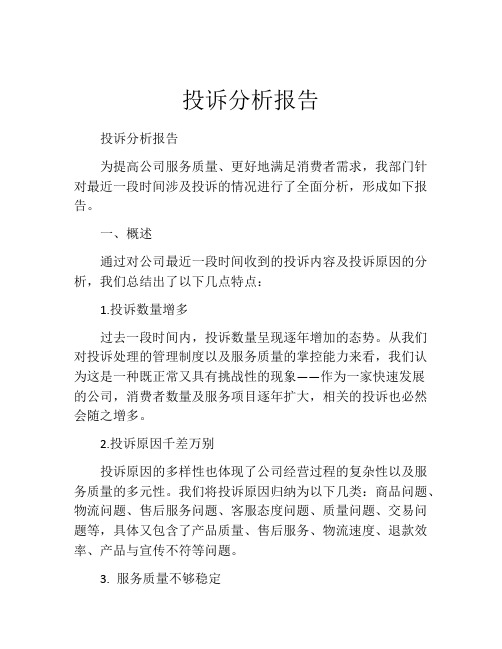 投诉分析报告

投诉分析报告

为提高公司服务质量、更好地满足消费者需求，我部门针对最近一段时间涉及投诉的情况进行了全面分析，形成如下报告。

一、概述

通过对公司最近一段时间收到的投诉内容及投诉原因的分析，我们总结出了以下几点特点：

1.投诉数量增多

过去一段时间内，投诉数量呈现逐年增加的态势。从我们对投诉处理的管理制度以及服务质量的掌控能力来看，我们认为这是一种既正常又具有挑战性的现象——作为一家快速发展的公司，消费者数量及服务项目逐年扩大，相关的投诉也必然会随之增多。

2.投诉原因千差万别

投诉原因的多样性也体现了公司经营过程的复杂性以及服务质量的多元性。我们将投诉原因归纳为以下几类：商品问题、物流问题、售后服务问题、客服态度问题、质量问题、交易问题等，具体又包含了产品质量、售后服务、物流速度、退款效率、产品与宣传不符等问题。

3. 服务质量不够稳定